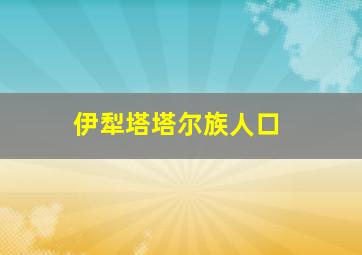 伊犁塔塔尔族人口